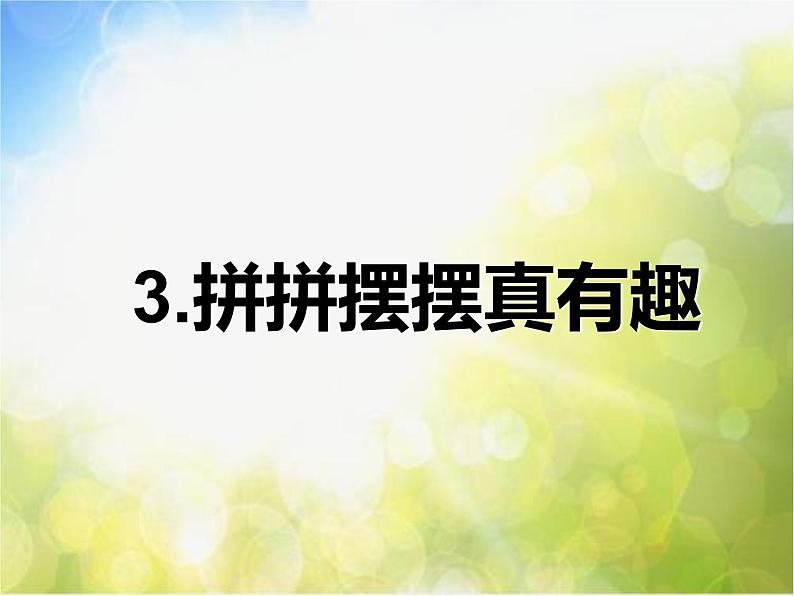 3.拼拼摆摆真有趣